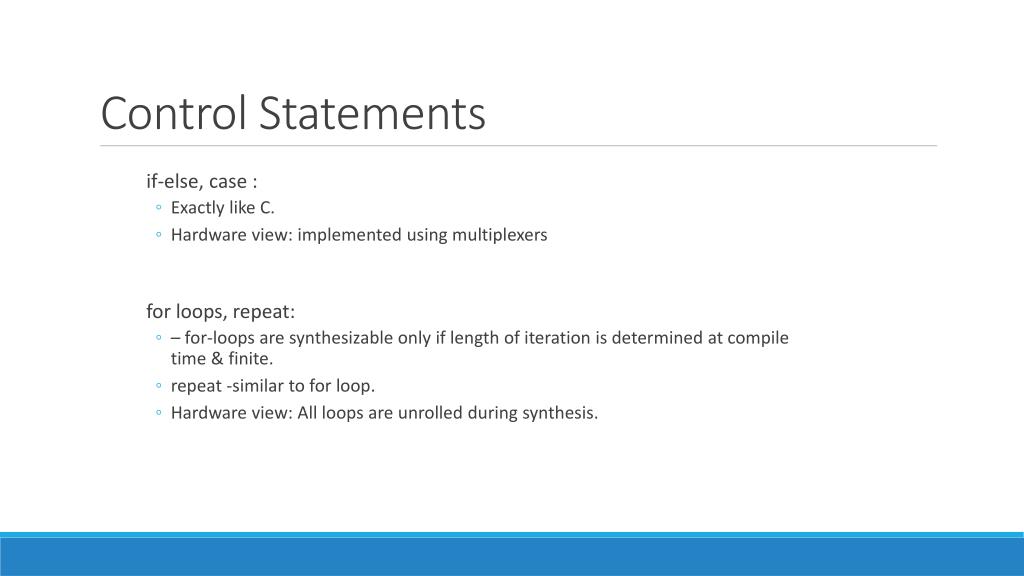 Control Statements

if-else, case :

◦ Exactly like C.
◦ Hardware view: implemented using multiplexers

for loops, repeat:

◦ – for-loops are synthesizable only if length of iteration is determined at compile time & finite.
◦ repeat -similar to for loop.
◦ Hardware view: All loops are unrolled during synthesis.